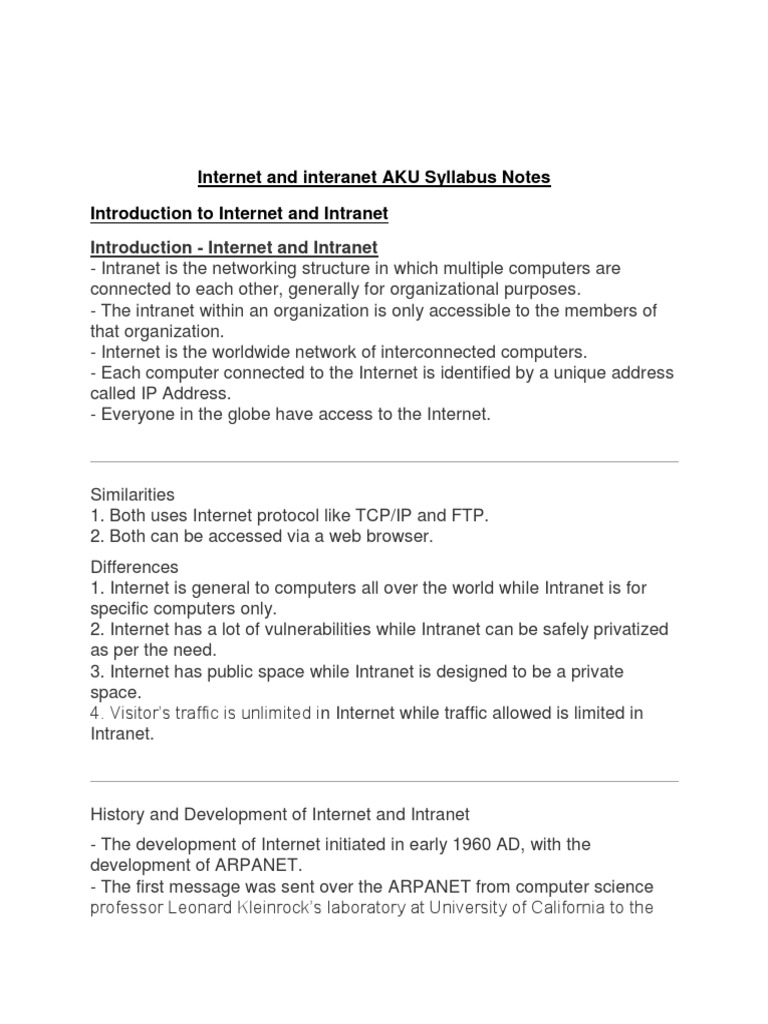 Internet and interanet AKU Syllabus Notes

Introduction to Internet and Intranet

Introduction - Internet and Intranet
- Intranet is the networking structure in which multiple computers are connected to each other, generally for organizational purposes.
- The intranet within an organization is only accessible to the members of that organization.
- Internet is the worldwide network of interconnected computers.
- Each computer connected to the Internet is identified by a unique address called IP Address.
- Everyone in the globe have access to the Internet.

Similarities
1. Both uses Internet protocol like TCP/IP and FTP.
2. Both can be accessed via a web browser.

Differences
1. Internet is general to computers all over the world while Intranet is for specific computers only.
2. Internet has a lot of vulnerabilities while Intranet can be safely privatized as per the need.
3. Internet has public space while Intranet is designed to be a private space.
4. Visitor's traffic is unlimited in Internet while traffic allowed is limited in Intranet.

History and Development of Internet and Intranet

- The development of Internet initiated in early 1960 AD, with the development of ARPANET.
- The first message was sent over the ARPANET from computer science professor Leonard Kleinrock's laboratory at University of California to the